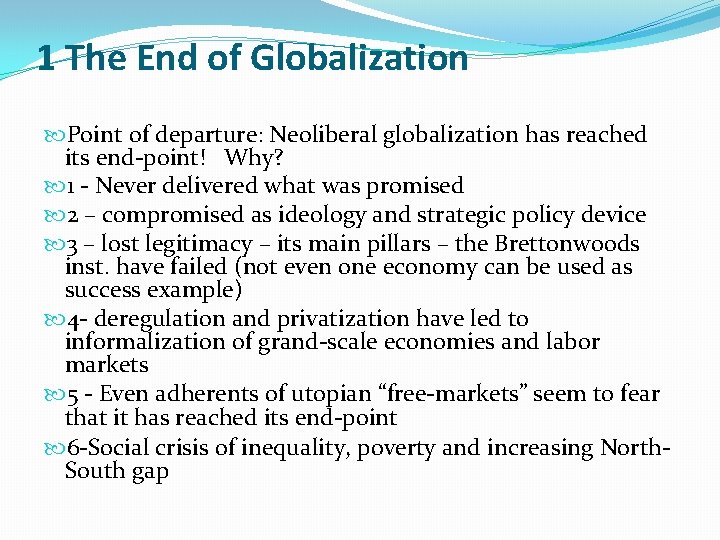 1 The End of Globalization

Point of departure: Neoliberal globalization has reached its end-point!   Why?

1 - Never delivered what was promised

2 – compromised as ideology and strategic policy device

3 – lost legitimacy – its main pillars – the Brettonwoods inst. have failed (not even one economy can be used as success example)

4- deregulation and privatization have led to informalization of grand-scale economies and labor markets

5 - Even adherents of utopian “free-markets” seem to fear that it has reached its end-point

6-Social crisis of inequality, poverty and increasing North-South gap